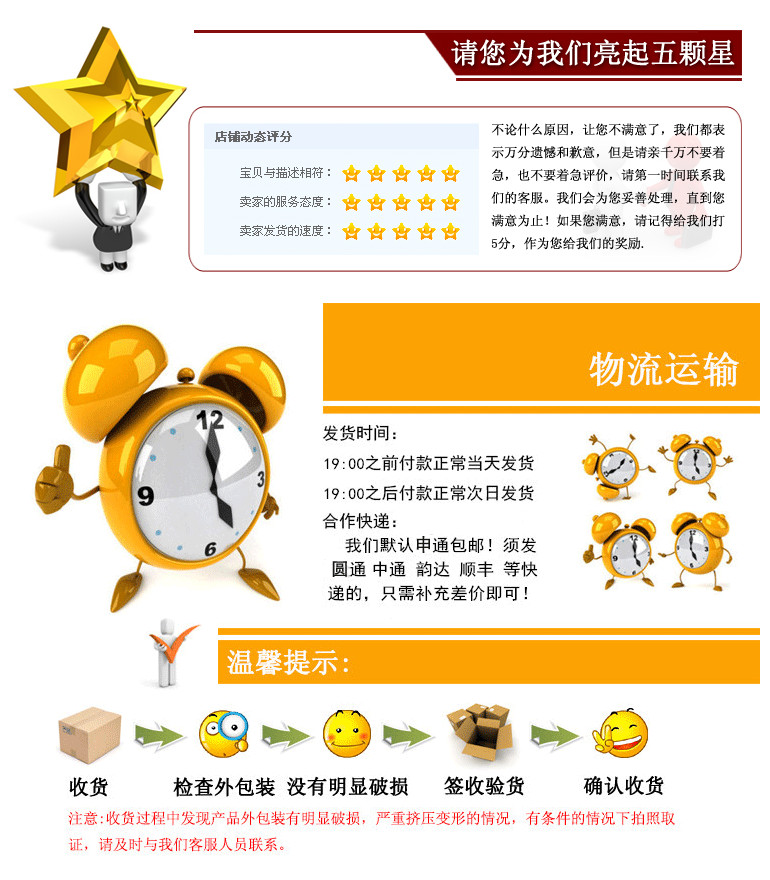 请您为我们亮起五颗星

店铺动态评分

宝贝与描述相符：

卖家的服务态度：

卖家发货的速度：

不论什么原因，让您不满意了，我们都表示万分遗憾和歉意，但是请亲千万不要着急，也不要着急评价，请第一时间联系我们的客服。我们会为您妥善处理，直到您满意为止！如果您满意，请记得给我们打5分，作为您给我们的奖励.

物流运输

发货时间：

19:00之前付款正常当天发货

19:00之后付款正常次日发货

合作快递：

我们默认申通包邮！须发圆通 中通 韵达 顺丰 等快递的，只需补充差价即可！

温馨提示：

收货

检查外包装

没有明显破损

签收验货

确认收货

注意:收货过程中发现产品外包装有明显破损，严重挤压变形的情况，有条件的情况下拍照取证，请及时与我们客服人员联系。